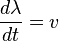 $\frac{d\lambda}{dt} = v$